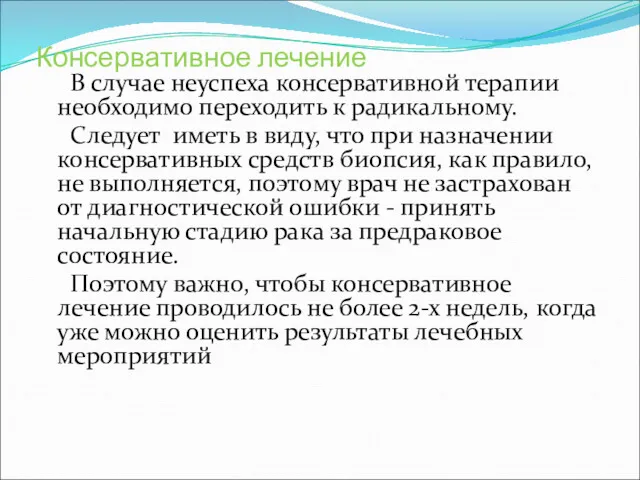 Консервативное лечение

В случае неуспеха консервативной терапии необходимо переходить к радикальному.

Следует иметь в виду, что при назначении консервативных средств биопсия, как правило, не выполняется, поэтому врач не застрахован от диагностической ошибки - принять начальную стадию рака за предраковое состояние.

Поэтому важно, чтобы консервативное лечение проводилось не более 2-х недель, когда уже можно оценить результаты лечебных мероприятий